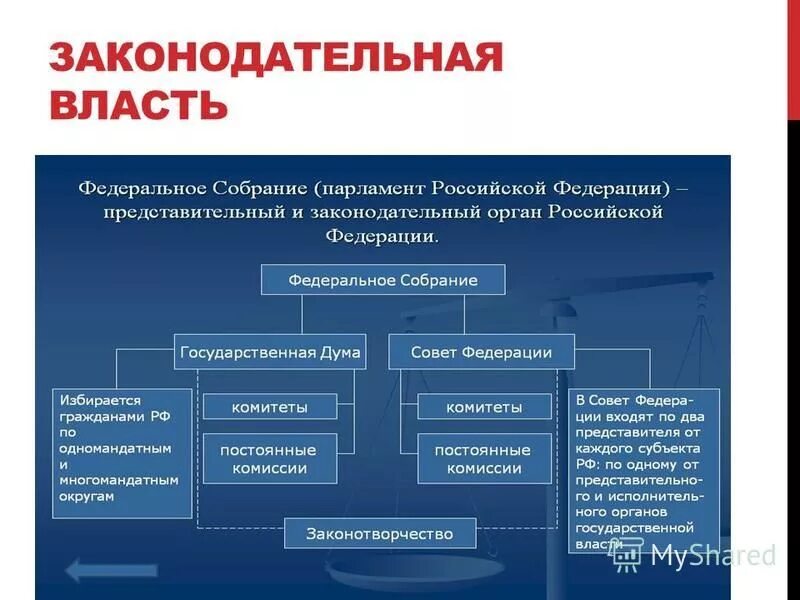 ЗАКОНОДАТЕЛЬНАЯ ВЛАСТЬ

Федеральное Собрание (парламент Российской Федерации) – представительный и законодательный орган Российской Федерации.

Федеральное Собрание

Государственная Дума

Совет Федерации

Избирается гражданами РФ по одномандатным и многомандатным округам

комитеты

постоянные комиссии

комитеты

постоянные комиссии

В Совет Федерации входят по два представителя от каждого субъекта РФ: по одному от представительного и исполнительного органов государственной власти

Законотворчество

MyShared